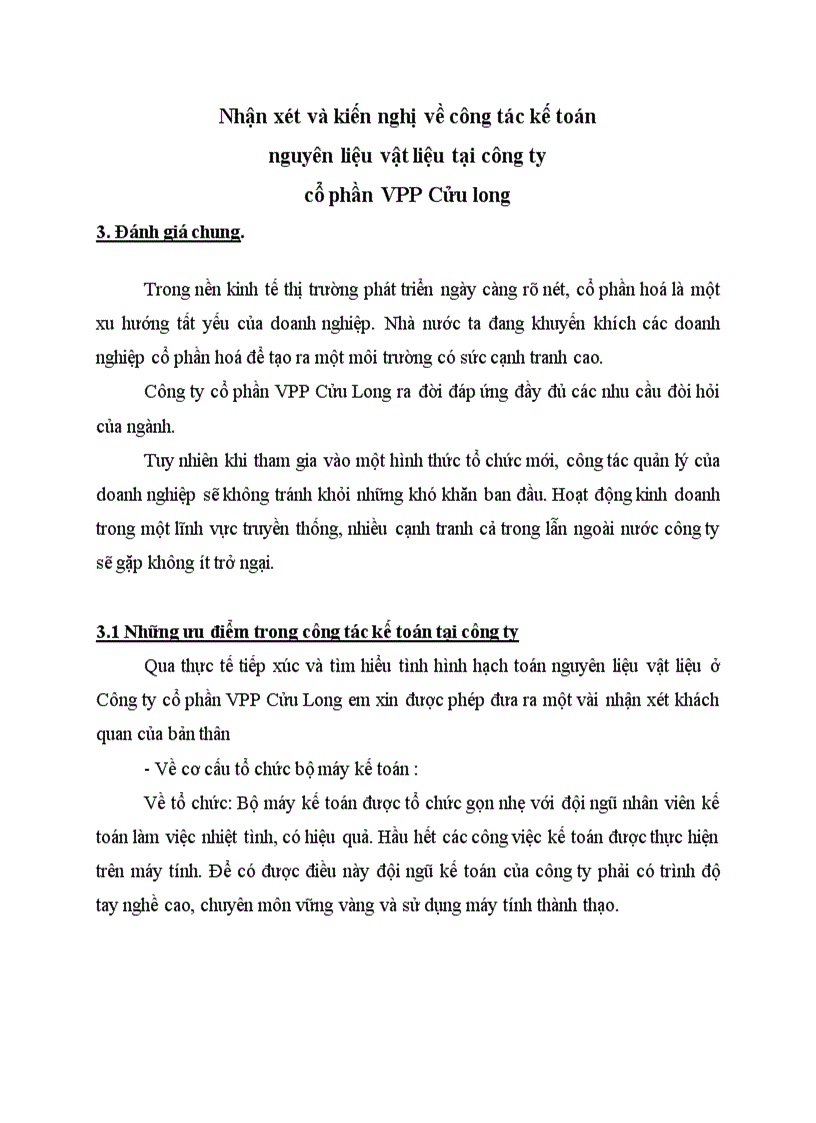 Nhận xét và kiến nghị về công tác kế toán
nguyên liệu vật liệu tại công ty
cổ phần VPP Cửu long

3. Đánh giá chung.

Trong nền kinh tế thị trường phát triển ngày càng rõ nét, cổ phần hoá là một xu hướng tất yếu của doanh nghiệp. Nhà nước ta đang khuyến khích các doanh nghiệp cổ phần hoá để tạo ra một môi trường có sức cạnh tranh cao.

Công ty cổ phần VPP Cửu Long ra đời đáp ứng đầy đủ các nhu cầu đòi hỏi của ngành.

Tuy nhiên khi tham gia vào một hình thức tổ chức mới, công tác quản lý của doanh nghiệp sẽ không tránh khỏi những khó khăn ban đầu. Hoạt động kinh doanh trong một lĩnh vực truyền thống, nhiều cạnh tranh cả trong lẫn ngoài nước công ty sẽ gặp không ít trở ngại.

3.1 Những ưu điểm trong công tác kế toán tại công ty

Qua thực tế tiếp xúc và tìm hiểu tình hình hạch toán nguyên liệu vật liệu ở Công ty cổ phần VPP Cửu Long em xin được phép đưa ra một vài nhận xét khách quan của bản thân

- Về cơ cấu tổ chức bộ máy kế toán :

Về tổ chức: Bộ máy kế toán được tổ chức gọn nhẹ với đội ngũ nhân viên kế toán làm việc nhiệt tình, có hiệu quả. Hầu hết các công việc kế toán được thực hiện trên máy tính. Để có được điều này đội ngũ kế toán của công ty phải có trình độ tay nghề cao, chuyên môn vững vàng và sử dụng máy tính thành thạo.